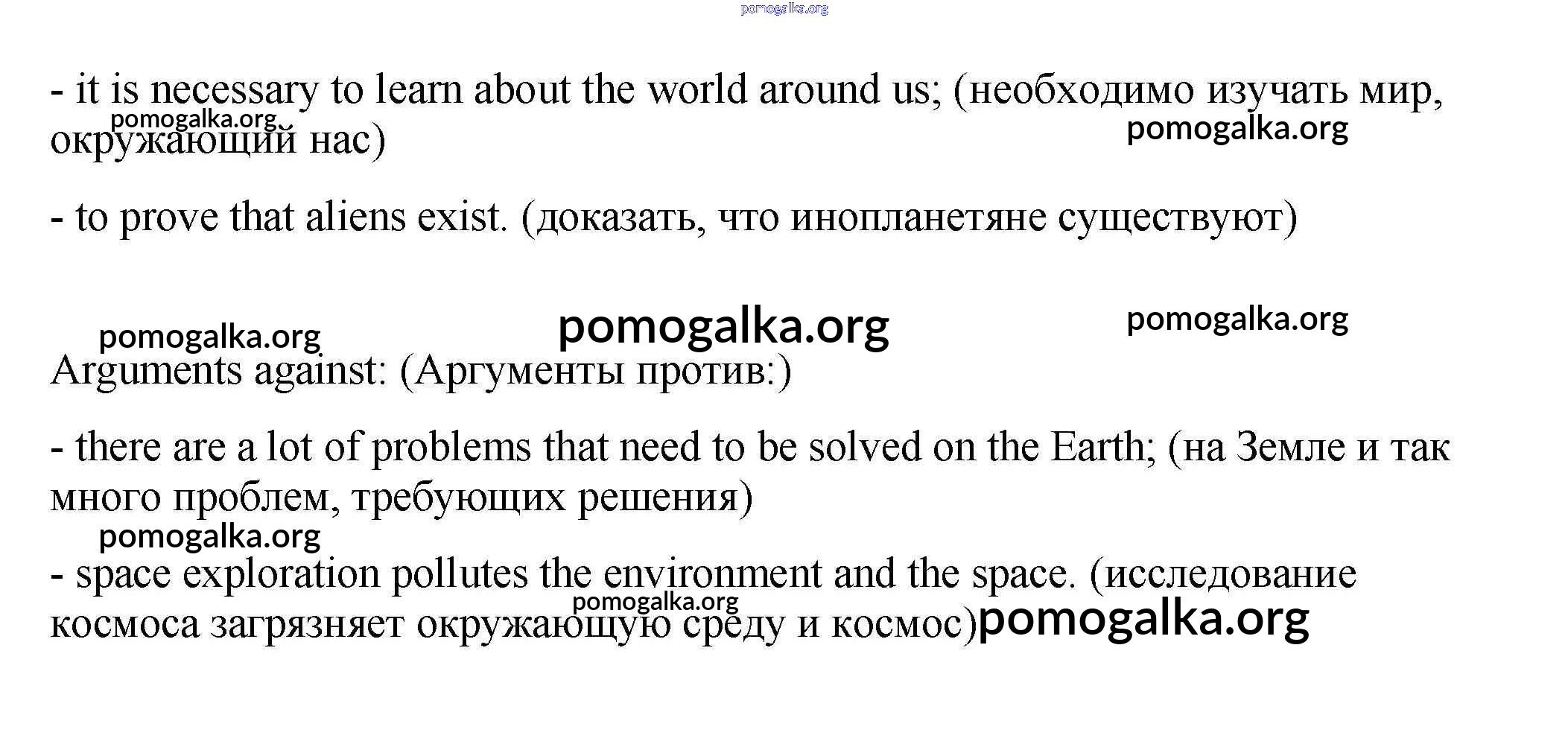 pomogalka.org

- it is necessary to learn about the world around us; (необходимо изучать мир, окружающий нас)

pomogalka.org

pomogalka.org

- to prove that aliens exist. (доказать, что инопланетяне существуют)

pomogalka.org pomogalka.org pomogalka.org

Arguments against: (Аргументы против:)

- there are a lot of problems that need to be solved on the Earth; (на Земле и так много проблем, требующих решения)

pomogalka.org

- space exploration pollutes the environment and the space. (исследование космоса загрязняет окружающую среду и космос)

pomogalka.org

pomogalka.org